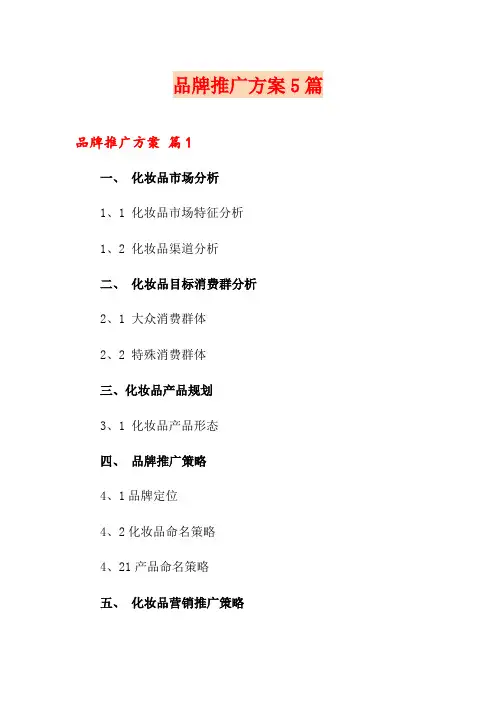 品牌推广方案5篇

品牌推广方案 篇1

一、 化妆品市场分析

1、1 化妆品市场特征分析

1、2 化妆品渠道分析

二、 化妆品目标消费群分析

2、1 大众消费群体

2、2 特殊消费群体

三、化妆品产品规划

3、1 化妆品产品形态

四、 品牌推广策略

4、1品牌定位

4、2化妆品命名策略

4、21产品命名策略

五、 化妆品营销推广策略